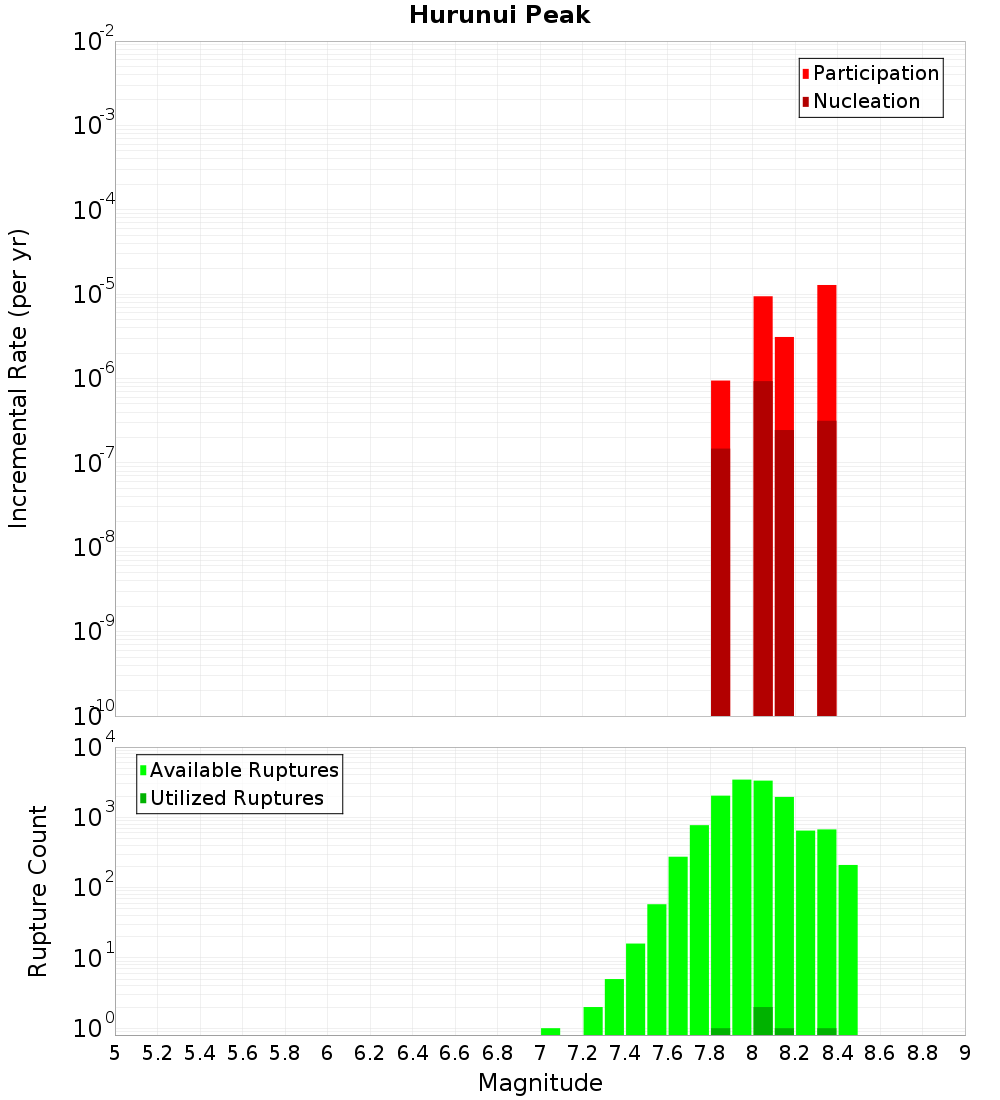 Hurunui Peak

Participation
Nucleation

Incremental Rate (per yr)

$10^{-2}$
$10^{-3}$
$10^{-4}$
$10^{-5}$
$10^{-6}$
$10^{-7}$
$10^{-8}$
$10^{-9}$
$10^{-10}$

Available Ruptures
Utilized Ruptures

Rupture Count

$10^{4}$
$10^{3}$
$10^{2}$
$10^{1}$
$10^{0}$

5 5.2 5.4 5.6 5.8 6 6.2 6.4 6.6 6.8 7 7.2 7.4 7.6 7.8 8 8.2 8.4 8.6 8.8 9

Magnitude